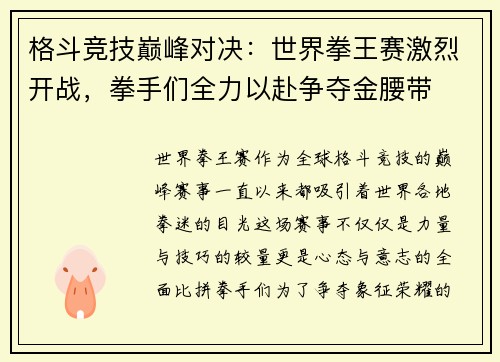 格斗竞技巅峰对决：世界拳王赛激烈开战，拳手们全力以赴争夺金腰带

世界拳王赛作为全球格斗竞技的巅峰赛事一直以来都吸引着世界各地拳迷的目光这场赛事不仅仅是力量与技巧的较量更是心态与意志的全面比拼拳手们为了争夺象征荣耀的